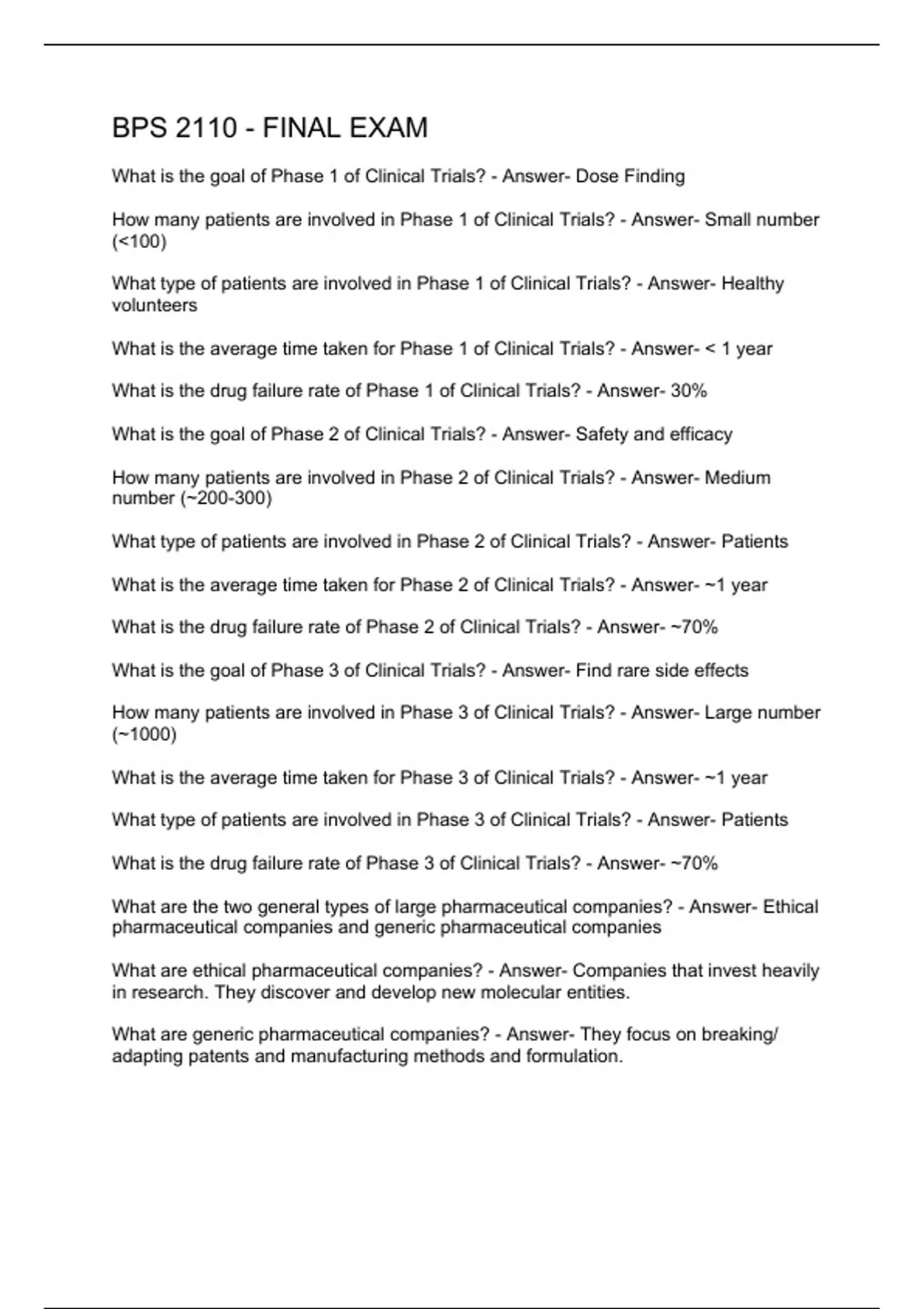 BPS 2110 - FINAL EXAM

What is the goal of Phase 1 of Clinical Trials? - Answer- Dose Finding

How many patients are involved in Phase 1 of Clinical Trials? - Answer- Small number (<100)

What type of patients are involved in Phase 1 of Clinical Trials? - Answer- Healthy volunteers

What is the average time taken for Phase 1 of Clinical Trials? - Answer- < 1 year

What is the drug failure rate of Phase 1 of Clinical Trials? - Answer- 30%

What is the goal of Phase 2 of Clinical Trials? - Answer- Safety and efficacy

How many patients are involved in Phase 2 of Clinical Trials? - Answer- Medium number (~200-300)

What type of patients are involved in Phase 2 of Clinical Trials? - Answer- Patients

What is the average time taken for Phase 2 of Clinical Trials? - Answer- ~1 year

What is the drug failure rate of Phase 2 of Clinical Trials? - Answer- ~70%

What is the goal of Phase 3 of Clinical Trials? - Answer- Find rare side effects

How many patients are involved in Phase 3 of Clinical Trials? - Answer- Large number (~1000)

What is the average time taken for Phase 3 of Clinical Trials? - Answer- ~1 year

What type of patients are involved in Phase 3 of Clinical Trials? - Answer- Patients

What is the drug failure rate of Phase 3 of Clinical Trials? - Answer- ~70%

What are the two general types of large pharmaceutical companies? - Answer- Ethical pharmaceutical companies and generic pharmaceutical companies

What are ethical pharmaceutical companies? - Answer- Companies that invest heavily in research. They discover and develop new molecular entities.

What are generic pharmaceutical companies? - Answer- They focus on breaking/ adapting patents and manufacturing methods and formulation.